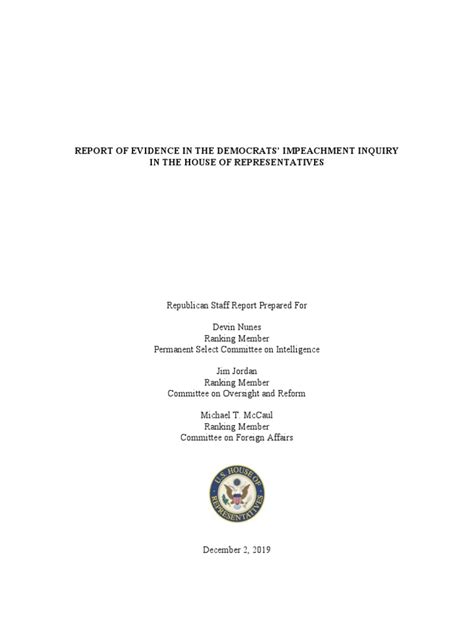 REPORT OF EVIDENCE IN THE DEMOCRATS' IMPEACHMENT INQUIRY IN THE HOUSE OF REPRESENTATIVES

Republican Staff Report Prepared For

Devin Nunes
Ranking Member
Permanent Select Committee on Intelligence

Jim Jordan
Ranking Member
Committee on Oversight and Reform

Michael T. McCaul
Ranking Member
Committee on Foreign Affairs

U.S. HOUSE OF REPRESENTATIVES

December 2, 2019